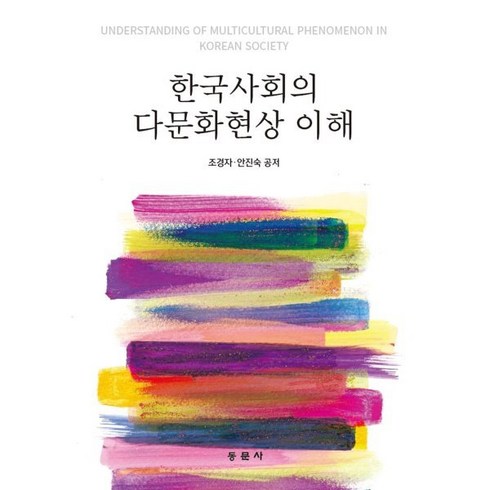 UNDERSTANDING OF MULTICULTURAL PHENOMENON IN KOREAN SOCIETY

한국사회의
다문화현상 이해

조경자·안진숙 공저

동문사